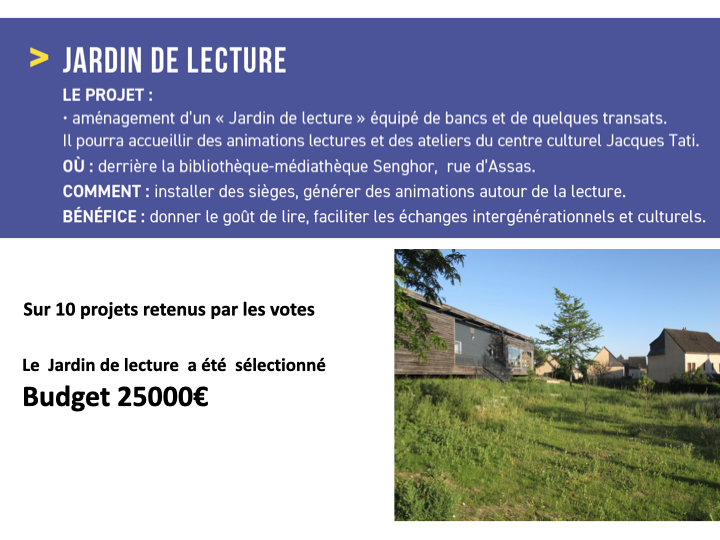 > JARDIN DE LECTURE

LE PROJET :
• aménagement d'un « Jardin de lecture » équipé de bancs et de quelques transats. Il pourra accueillir des animations lectures et des ateliers du centre culturel Jacques Tati.

OÙ : derrière la bibliothèque-médiathèque Senghor, rue d'Assas.

COMMENT : installer des sièges, générer des animations autour de la lecture.

BÉNÉFICE : donner le goût de lire, faciliter les échanges intergénérationnels et culturels.

Sur 10 projets retenus par les votes

Le Jardin de lecture a été sélectionné

Budget 25000€